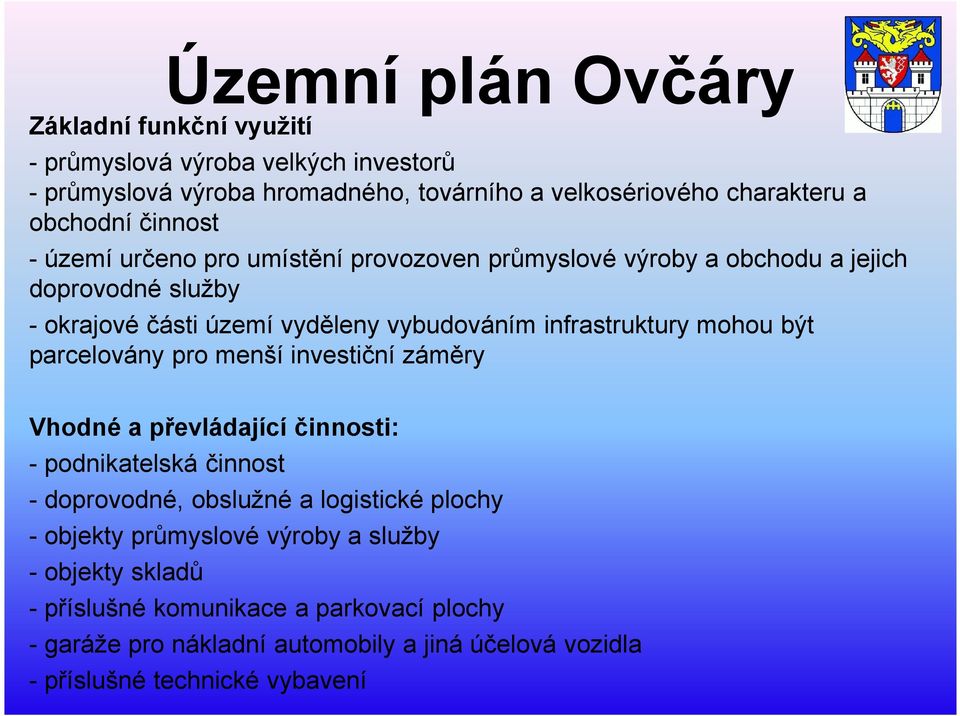 Územní plán Ovčáry

Základní funkční využití
- průmyslová výroba velkých investorů
- průmyslová výroba hromadného, továrního a velkosériového charakteru a obchodní činnost
- území určeno pro umístění provozoven průmyslové výroby a obchodu a jejich doprovodné služby
- okrajové části území vyděleny vybudováním infrastruktury mohou být parcelovány pro menší investiční záměry

Vhodné a převládající činnosti:
- podnikatelská činnost
- doprovodné, obslužné a logistické plochy
- objekty průmyslové výroby a služby
- objekty skladů
- příslušné komunikace a parkovací plochy
- garáže pro nákladní automobily a jiná účelová vozidla
- příslušné technické vybavení